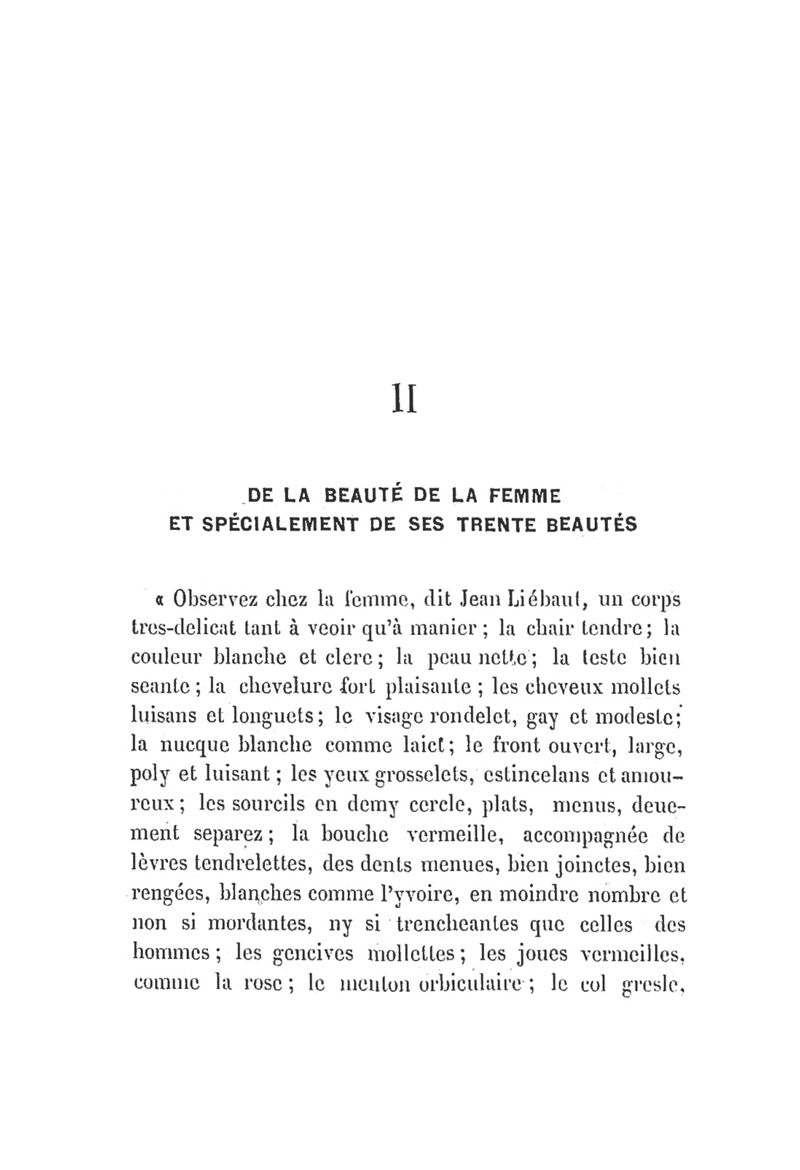 II

DE LA BEAUTÉ DE LA FEMME
ET SPÉCIALEMENT DE SES TRENTE BEAUTÉS

« Observez chez la femme, dit Jean Liébaut, un corps tres-delicat tant à veoir qu'à manier ; la chair tendre ; la couleur blanche et clere ; la peau nette ; la teste bien seante ; la chevelure fort plaisante ; les cheveux mollets luisans et longuets ; le visage rondelet, gay et modeste ; la nucque blanche comme laict ; le front ouvert, large, poly et luisant ; les yeux grosselets, estincelans et amoureux ; les sourcils en demy cercle, plats, menus, deuement separez ; la bouche vermeille, accompagnée de lèvres tendrelettes, des dents menues, bien joinctes, bien rengées, blanches comme l'yvoire, en moindre nombre et non si mordantes, ny si trencheantes que celles des hommes ; les gencives mollettes ; les joues vermeilles, comme la rose ; le menton orbiculaire ; le col gresle,